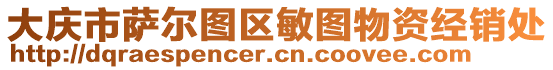 大庆市萨尔图区敏图物资经销处
http://dqraespencer.cn.coovee.com